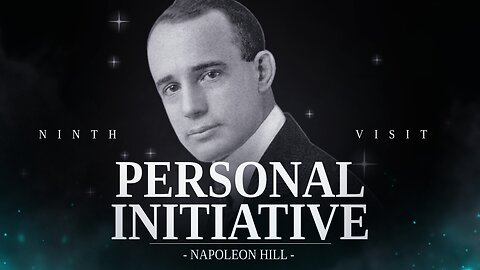 NINTH VISIT

PERSONAL INITIATIVE

- NAPOLEON HILL -